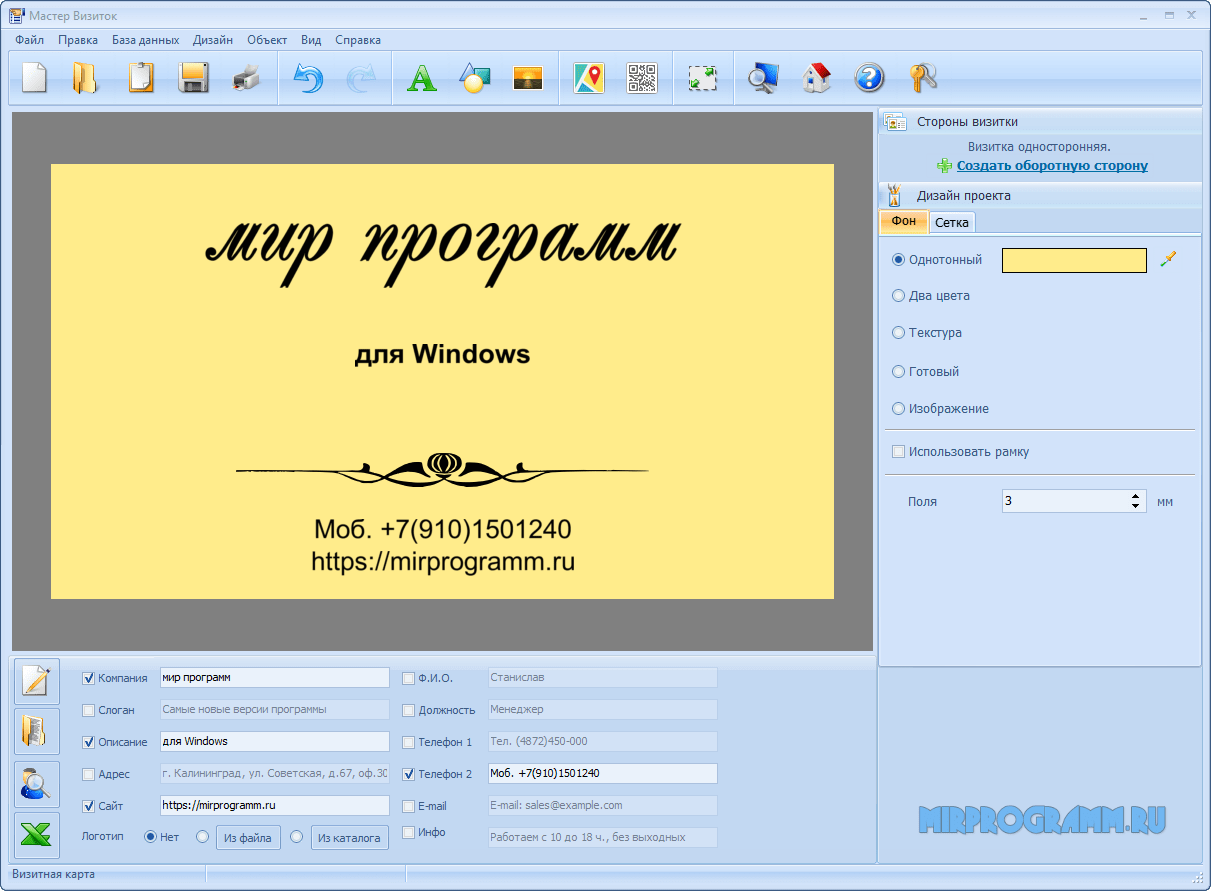 Мастер Визиток

Файл Правка База данных Дизайн Объект Вид Справка

мир программ

для Windows

Моб. +7(910)1501240
https://mirprogramm.ru

Стороны визитки
Визитка односторонняя.
Создать оборотную сторону

Дизайн проекта
Фон Сетка

Однотонный
Два цвета
Текстура
Готовый
Изображение
Использовать рамку
Поля 3 мм

Компания мир программ
Слоган Самые новые версии программы
Описание для Windows
Адрес г. Калининград, ул. Советская, д.67, оф.30
Сайт https://mirprogramm.ru
Логотип Нет Из файла Из каталога

Ф.И.О. Станислав
Должность Менеджер
Телефон 1 Тел. (4872)450-000
Телефон 2 Моб. +7(910)1501240
E-mail E-mail: sales@example.com
Инфо Работаем с 10 до 18 ч., без выходных

MIRPROGRAMM.RU

Визитная карта